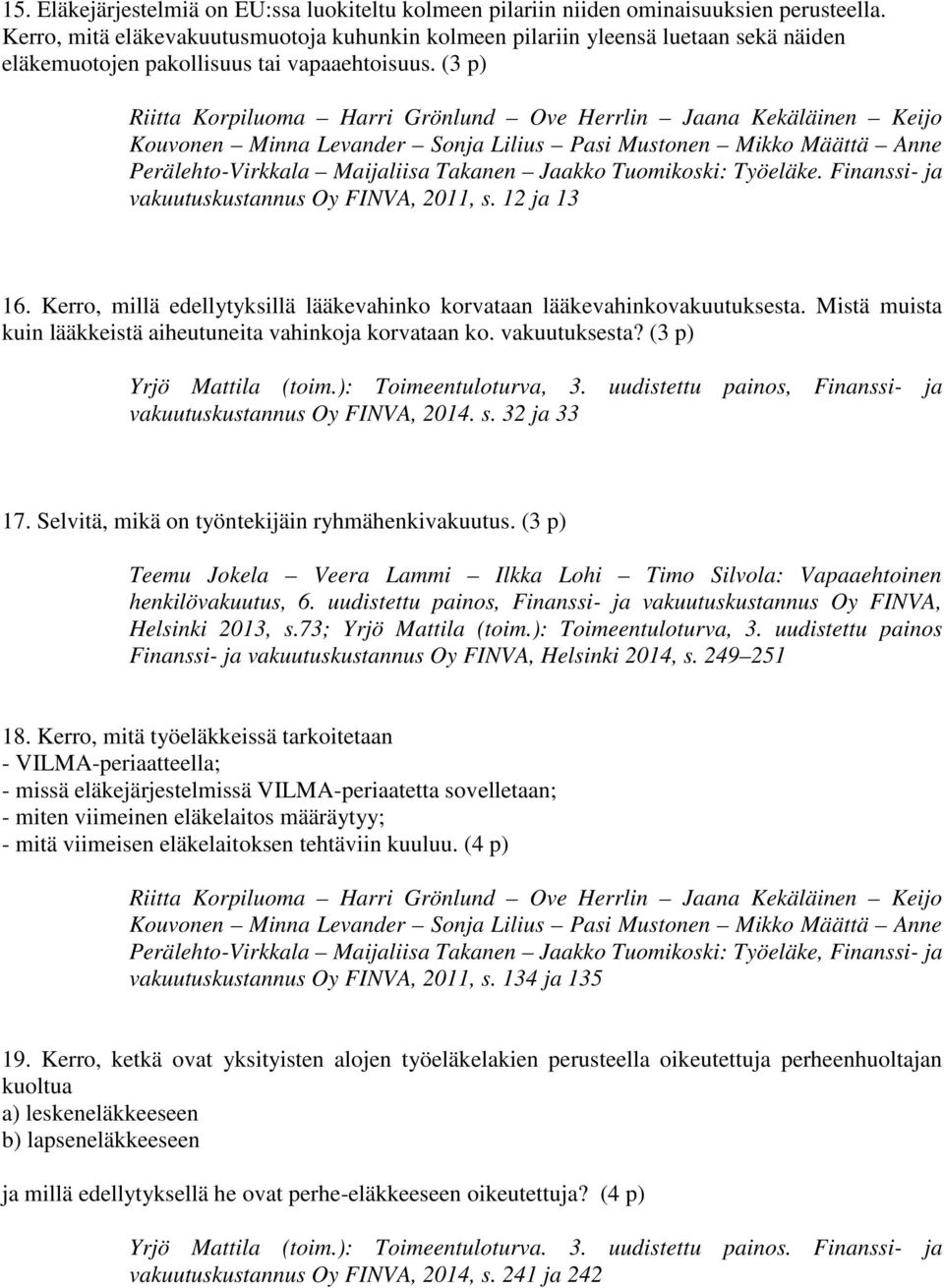 15. Eläkejärjestelmiä on EU:ssa luokiteltu kolmeen pilariin niiden ominaisuuksien perusteella. Kerro, mitä eläkevakuutusmuotoja kuhunkin kolmeen pilariin yleensä luetaan sekä näiden eläkemuotojen pakollisuus tai vapaaehtoisuus. (3 p)

Riitta Korpiluoma – Harri Grönlund – Ove Herrlin – Jaana Kekäläinen – Keijo Kouvonen – Minna Levander – Sonja Lilius – Pasi Mustonen – Mikko Määttä – Anne Perälehto-Virkkala – Maijaliisa Takanen – Jaakko Tuomikoski: Työeläke. Finanssi- ja vakuutuskustannus Oy FINVA, 2011, s. 12 ja 13

16. Kerro, millä edellytyksillä lääkevahinko korvataan lääkevahinkovakuutuksesta. Mistä muista kuin lääkkeistä aiheutuneita vahinkoja korvataan ko. vakuutuksesta? (3 p)

Yrjö Mattila (toim.): Toimeentuloturva, 3. uudistettu painos, Finanssi- ja vakuutuskustannus Oy FINVA, 2014. s. 32 ja 33

17. Selvitä, mikä on työntekijäin ryhmähenkivakuutus. (3 p)

Teemu Jokela – Veera Lammi – Ilkka Lohi – Timo Silvola: Vapaaehtoinen henkilövakuutus, 6. uudistettu painos, Finanssi- ja vakuutuskustannus Oy FINVA, Helsinki 2013, s.73; Yrjö Mattila (toim.): Toimeentuloturva, 3. uudistettu painos Finanssi- ja vakuutuskustannus Oy FINVA, Helsinki 2014, s. 249–251

18. Kerro, mitä työeläkkeissä tarkoitetaan
- VILMA-periaatteella;
- missä eläkejärjestelmissä VILMA-periaatetta sovelletaan;
- miten viimeinen eläkelaitos määräytyy;
- mitä viimeisen eläkelaitoksen tehtäviin kuuluu. (4 p)

Riitta Korpiluoma – Harri Grönlund – Ove Herrlin – Jaana Kekäläinen – Keijo Kouvonen – Minna Levander – Sonja Lilius – Pasi Mustonen – Mikko Määttä – Anne Perälehto-Virkkala – Maijaliisa Takanen – Jaakko Tuomikoski: Työeläke, Finanssi- ja vakuutuskustannus Oy FINVA, 2011, s. 134 ja 135

19. Kerro, ketkä ovat yksityisten alojen työeläkelakien perusteella oikeutettuja perheenhuoltajan kuoltua
a) leskeneläkkeeseen
b) lapseneläkkeeseen

ja millä edellytyksellä he ovat perhe-eläkkeeseen oikeutettuja? (4 p)

Yrjö Mattila (toim.): Toimeentuloturva. 3. uudistettu painos. Finanssi- ja vakuutuskustannus Oy FINVA, 2014, s. 241 ja 242